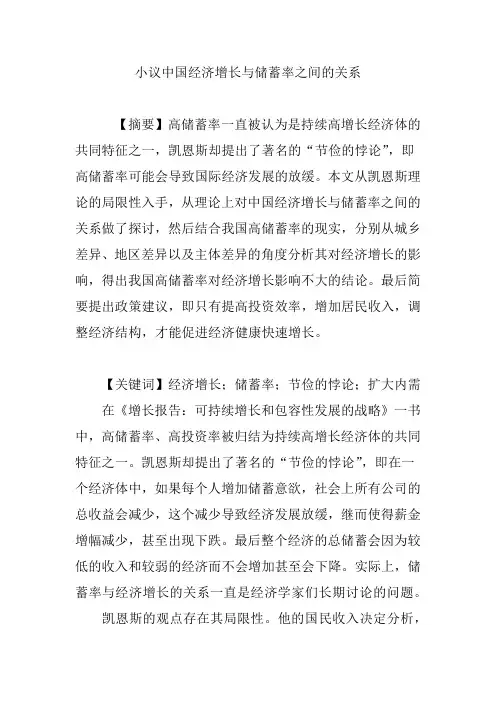 小议中国经济增长与储蓄率之间的关系

【摘要】高储蓄率一直被认为是持续高增长经济体的共同特征之一，凯恩斯却提出了著名的“节俭的悖论”，即高储蓄率可能会导致国际经济发展的放缓。本文从凯恩斯理论的局限性入手，从理论上对中国经济增长与储蓄率之间的关系做了探讨，然后结合我国高储蓄率的现实，分别从城乡差异、地区差异以及主体差异的角度分析其对经济增长的影响，得出我国高储蓄率对经济增长影响不大的结论。最后简要提出政策建议，即只有提高投资效率，增加居民收入，调整经济结构，才能促进经济健康快速增长。

【关键词】经济增长；储蓄率；节俭的悖论；扩大内需

在《增长报告：可持续增长和包容性发展的战略》一书中，高储蓄率、高投资率被归结为持续高增长经济体的共同特征之一。凯恩斯却提出了著名的“节俭的悖论”，即在一个经济体中，如果每个人增加储蓄意欲，社会上所有公司的总收益会减少，这个减少导致经济发展放缓，继而使得薪金增幅减少，甚至出现下跌。最后整个经济的总储蓄会因为较低的收入和较弱的经济而不会增加甚至会下降。实际上，储蓄率与经济增长的关系一直是经济学家们长期讨论的问题。

凯恩斯的观点存在其局限性。他的国民收入决定分析，